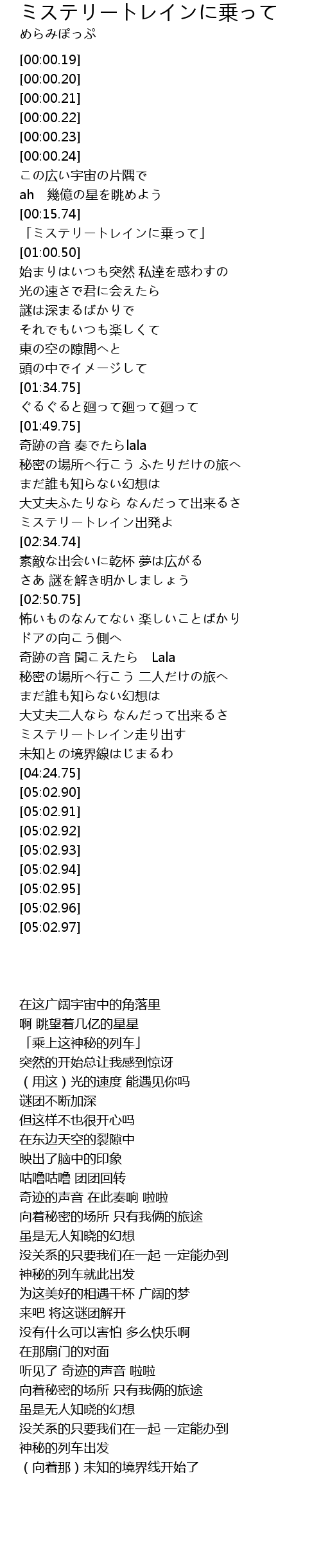 ミステリートレインに乗って
めらみぽっぷ

[00:00.19]
[00:00.20]
[00:00.21]
[00:00.22]
[00:00.23]
[00:00.24]
この広い宇宙の片隅で
ah　幾億の星を眺めよう
[00:15.74]
「ミステリートレインに乗って」
[01:00.50]
始まりはいつも突然 私達を惑わすの
光の速さで君に会えたら
謎は深まるばかりで
それでもいつも楽しくて
東の空の隙間へと
頭の中でイメージして
[01:34.75]
ぐるぐると廻って廻って廻って
[01:49.75]
奇跡の音 奏でたらlala
秘密の場所へ行こう ふたりだけの旅へ
まだ誰も知らない幻想は
大丈夫ふたりなら なんだって出来るさ
ミステリートレイン出発よ
[02:34.74]
素敵な出会いに乾杯 夢は広がる
さあ 謎を解き明かしましょう
[02:50.75]
怖いものなんてない 楽しいことばかり
ドアの向こう側へ
奇跡の音 聞こえたら　Lala
秘密の場所へ行こう 二人だけの旅へ
まだ誰も知らない幻想は
大丈夫二人なら なんだって出来るさ
ミステリートレイン走り出す
未知との境界線はじまるわ
[04:24.75]
[05:02.90]
[05:02.91]
[05:02.92]
[05:02.93]
[05:02.94]
[05:02.95]
[05:02.96]
[05:02.97]

在这广阔宇宙中的角落里
啊 眺望着几亿的星星
「乘上这神秘的列车」
突然的开始总让我感到惊讶
（用这）光的速度 能遇见你吗
谜团不断加深
但这样不也很开心吗
在东边天空的裂隙中
映出了脑中的印象
咕噜咕噜 团团回转
奇迹的声音 在此奏响 啦啦
向着秘密的场所 只有我俩的旅途
虽是无人知晓的幻想
没关系的只要我们在一起 一定能办到
神秘的列车就此出发
为这美好的相遇干杯 广阔的梦
来吧 将这谜团解开
没有什么可以害怕 多么快乐啊
在那扇门的对面
听见了 奇迹的声音 啦啦
向着秘密的场所 只有我俩的旅途
虽是无人知晓的幻想
没关系的只要我们在一起 一定能办到
神秘的列车出发
（向着那）未知的境界线开始了